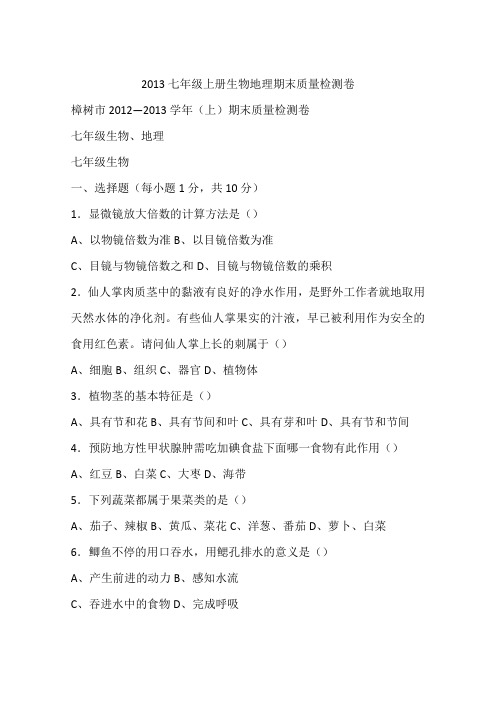 2013 七年级上册生物地理期末质量检测卷

樟树市 2012—2013 学年（上）期末质量检测卷

七年级生物、地理

七年级生物

一、选择题（每小题 1 分，共 10 分）

1．显微镜放大倍数的计算方法是（）

A、以物镜倍数为准 B、以目镜倍数为准

C、目镜与物镜倍数之和 D、目镜与物镜倍数的乘积

2．仙人掌肉质茎中的黏液有良好的净水作用，是野外工作者就地取用天然水体的净化剂。有些仙人掌果实的汁液，早已被利用作为安全的食用红色素。请问仙人掌上长的刺属于（）

A、细胞 B、组织 C、器官 D、植物体

3．植物茎的基本特征是（）

A、具有节和花 B、具有节间和叶 C、具有芽和叶 D、具有节和节间

4．预防地方性甲状腺肿需吃加碘食盐下面哪一食物有此作用（）

A、红豆 B、白菜 C、大枣 D、海带

5．下列蔬菜都属于果菜类的是（）

A、茄子、辣椒 B、黄瓜、菜花 C、洋葱、番茄 D、萝卜、白菜

6．鲫鱼不停的用口吞水，用鳃孔排水的意义是（）

A、产生前进的动力 B、感知水流

C、吞进水中的食物 D、完成呼吸